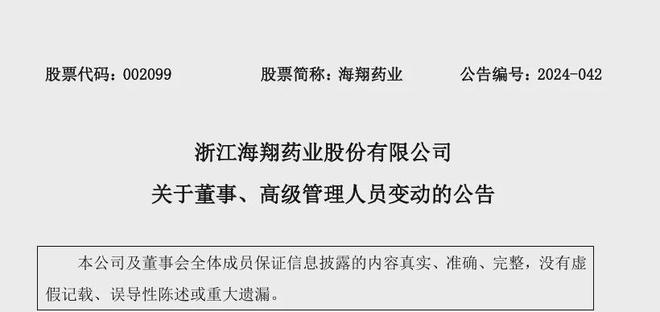 股票代码：002099　　股票简称：海翔药业　　公告编号：2024-042

浙江海翔药业股份有限公司

关于董事、高级管理人员变动的公告

本公司及董事会全体成员保证信息披露的内容真实、准确、完整，没有虚假记载、误导性陈述或重大遗漏。